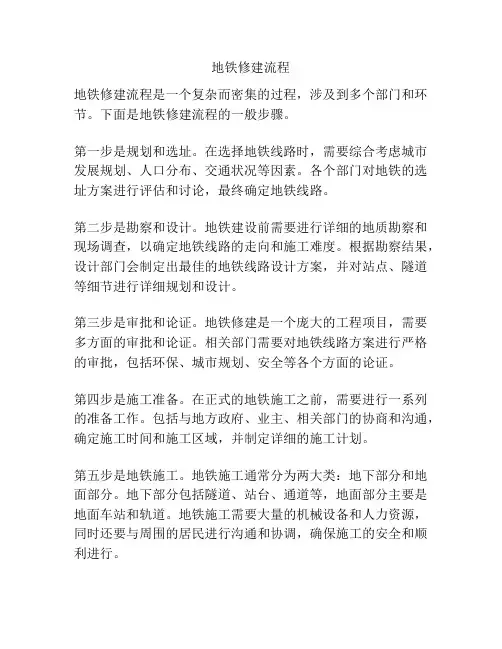 地铁修建流程

地铁修建流程是一个复杂而密集的过程，涉及到多个部门和环节。下面是地铁修建流程的一般步骤。

第一步是规划和选址。在选择地铁线路时，需要综合考虑城市发展规划、人口分布、交通状况等因素。各个部门对地铁的选址方案进行评估和讨论，最终确定地铁线路。

第二步是勘察和设计。地铁建设前需要进行详细的地质勘察和现场调查，以确定地铁线路的走向和施工难度。根据勘察结果，设计部门会制定出最佳的地铁线路设计方案，并对站点、隧道等细节进行详细规划和设计。

第三步是审批和论证。地铁修建是一个庞大的工程项目，需要多方面的审批和论证。相关部门需要对地铁线路方案进行严格的审批，包括环保、城市规划、安全等各个方面的论证。

第四步是施工准备。在正式的地铁施工之前，需要进行一系列的准备工作。包括与地方政府、业主、相关部门的协商和沟通，确定施工时间和施工区域，并制定详细的施工计划。

第五步是地铁施工。地铁施工通常分为两大类：地下部分和地面部分。地下部分包括隧道、站台、通道等，地面部分主要是地面车站和轨道。地铁施工需要大量的机械设备和人力资源，同时还要与周围的居民进行沟通和协调，确保施工的安全和顺利进行。